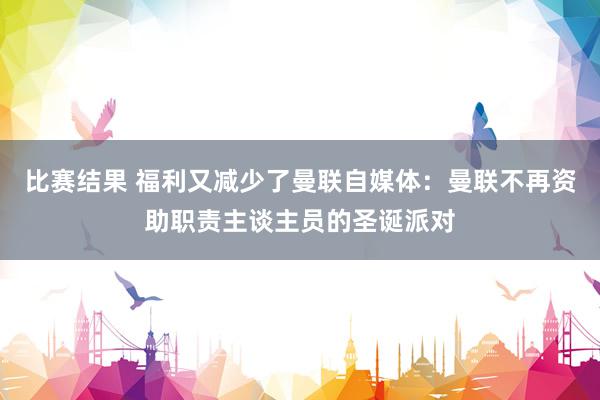 比赛结果 福利又减少了曼联自媒体：曼联不再资助职责主谈主员的圣诞派对